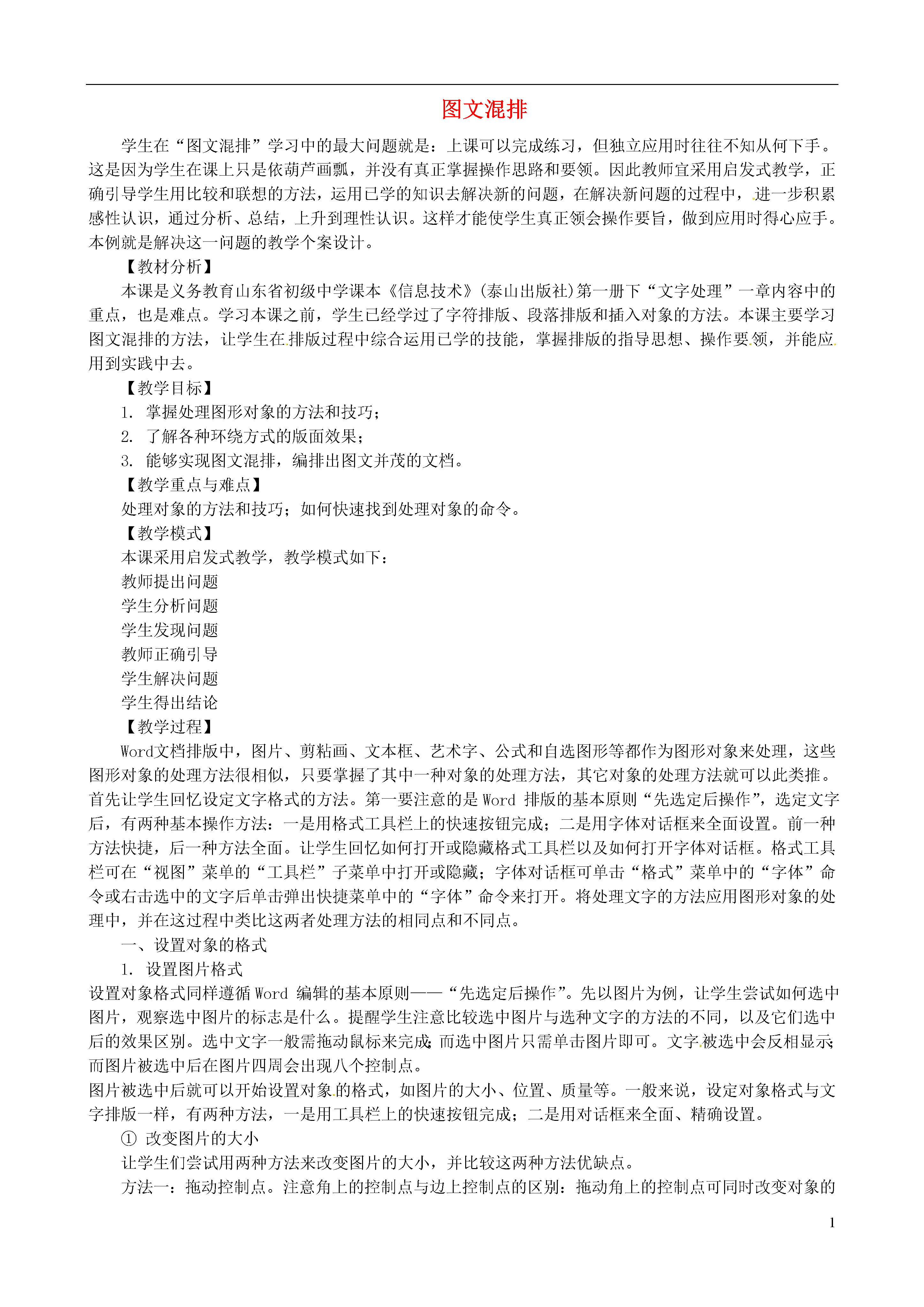 图文混排

学生在“图文混排”学习中的最大问题就是：上课可以完成练习，但独立应用时往往不知从何下手。这是因为学生在课上只是依葫芦画瓢，并没有真正掌握操作思路和要领。因此教师宜采用启发式教学，正确引导学生用比较和联想的方法，运用已学的知识去解决新的问题，在解决新问题的过程中，进一步积累感性认识，通过分析、总结，上升到理性认识。这样才能使学生真正领会操作要旨，做到应用时得心应手。本例就是解决这一问题的教学个案设计。

【教材分析】

本课是义务教育山东省初级中学课本《信息技术》(泰山出版社)第一册下“文字处理”一章内容中的重点，也是难点。学习本课之前，学生已经学过了字符排版、段落排版和插入对象的方法。本课主要学习图文混排的方法，让学生在排版过程中综合运用已学的技能，掌握排版的指导思想、操作要领，并能应用到实践中去。

【教学目标】

1. 掌握处理图形对象的方法和技巧；

2. 了解各种环绕方式的版面效果；

3. 能够实现图文混排，编排出图文并茂的文档。

【教学重点与难点】

处理对象的方法和技巧；如何快速找到处理对象的命令。

【教学模式】

本课采用启发式教学，教学模式如下：

教师提出问题

学生分析问题

学生发现问题

教师正确引导

学生解决问题

学生得出结论

【教学过程】

Word文档排版中，图片、剪粘画、文本框、艺术字、公式和自选图形等都作为图形对象来处理，这些图形对象的处理方法很相似，只要掌握了其中一种对象的处理方法，其它对象的处理方法就可以此类推。首先让学生回忆设定文字格式的方法。第一要注意的是 Word 排版的基本原则“先选定后操作”，选定文字后，有两种基本操作方法：一是用格式工具栏上的快速按钮完成；二是用字体对话框来全面设置。前一种方法快捷，后一种方法全面。让学生回忆如何打开或隐藏格式工具栏以及如何打开字体对话框。格式工具栏可在“视图”菜单的“工具栏”子菜单中打开或隐藏；字体对话框可单击“格式”菜单中的“字体”命令或右击选中的文字后单击弹出快捷菜单中的“字体”命令来打开。将处理文字的方法应用图形对象的处理中，并在这过程中类比这两者处理方法的相同点和不同点。

一、设置对象的格式

1. 设置图片格式

设置对象格式同样遵循 Word 编辑的基本原则——“先选定后操作”。先以图片为例，让学生尝试如何选中图片，观察选中图片的标志是什么。提醒学生注意比较选中图片与选种文字的方法的不同，以及它们选中后的效果区别。选中文字一般需拖动鼠标来完成；而选中图片只需单击图片即可。文字被选中会反相显示；而图片被选中后在图片四周会出现八个控制点。

图片被选中后就可以开始设置对象的格式，如图片的大小、位置、质量等。一般来说，设定对象格式与文字排版一样，有两种方法，一是用工具栏上的快速按钮完成；二是用对话框来全面、精确设置。

① 改变图片的大小

让学生们尝试用两种方法来改变图片的大小，并比较这两种方法优缺点。

方法一：拖动控制点。注意角上的控制点与边上控制点的区别：拖动角上的控制点可同时改变对象的

1